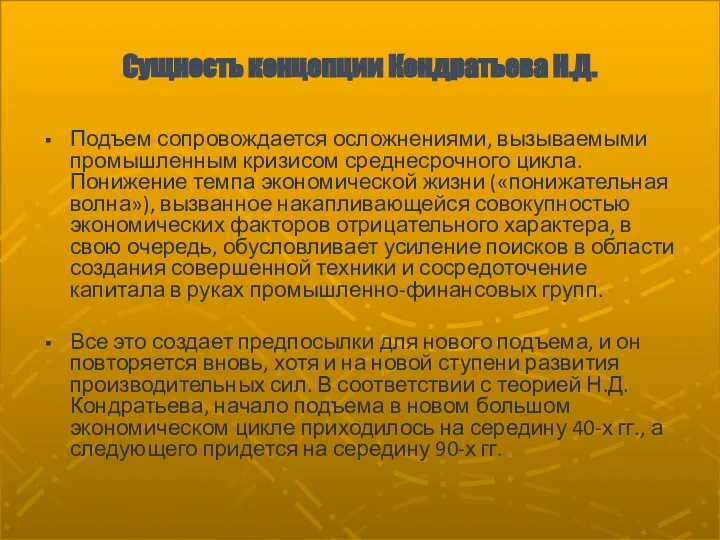 Сущность концепции Кондратьева Н.Д.

▪ Подъем сопровождается осложнениями, вызываемыми промышленным кризисом среднесрочного цикла. Понижение темпа экономической жизни («понижательная волна»), вызванное накапливающейся совокупностью экономических факторов отрицательного характера, в свою очередь, обусловливает усиление поисков в области создания совершенной техники и сосредоточение капитала в руках промышленно-финансовых групп.

▪ Все это создает предпосылки для нового подъема, и он повторяется вновь, хотя и на новой ступени развития производительных сил. В соответствии с теорией Н.Д. Кондратьева, начало подъема в новом большом экономическом цикле приходилось на середину 40-х гг., а следующего придется на середину 90-х гг.